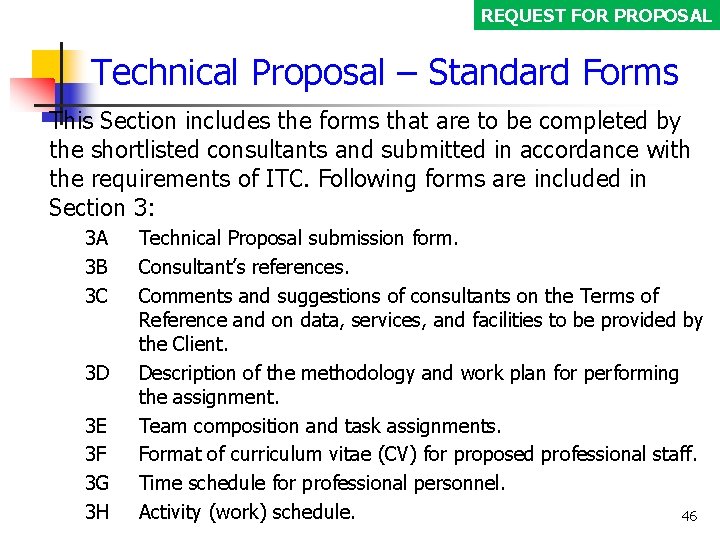 REQUEST FOR PROPOSAL

Technical Proposal – Standard Forms

This Section includes the forms that are to be completed by the shortlisted consultants and submitted in accordance with the requirements of ITC. Following forms are included in Section 3:

3A Technical Proposal submission form.
3B Consultant's references.
3C Comments and suggestions of consultants on the Terms of Reference and on data, services, and facilities to be provided by the Client.
3D Description of the methodology and work plan for performing the assignment.
3E Team composition and task assignments.
3F Format of curriculum vitae (CV) for proposed professional staff.
3G Time schedule for professional personnel.
3H Activity (work) schedule.

46